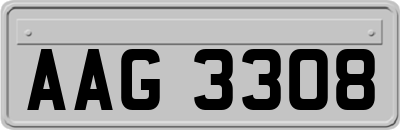 AAG 3308